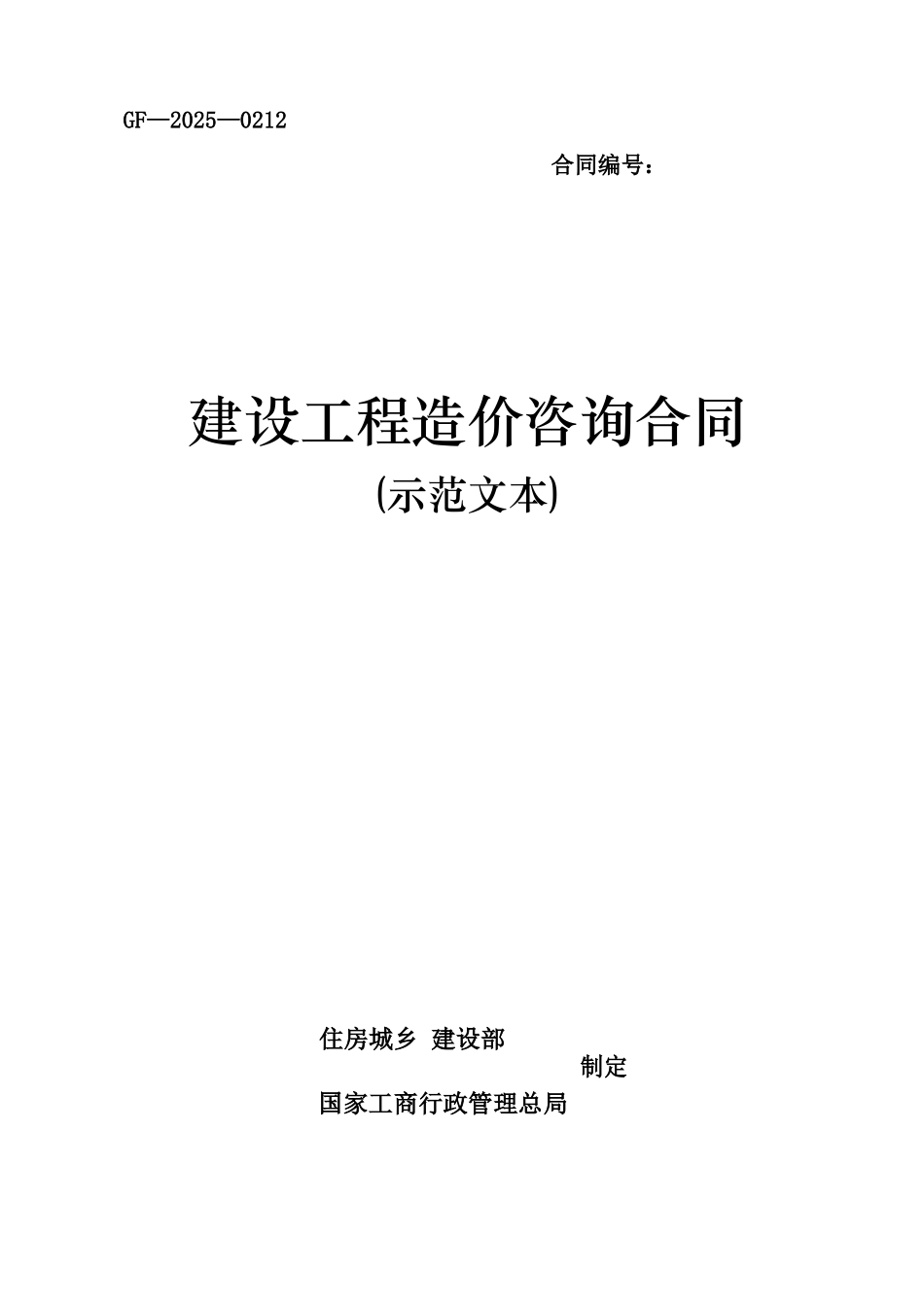 GF—2025—0212

合同编号：

建设工程造价咨询合同

(示范文本)

住房城乡 建设部

制定

国家工商行政管理总局